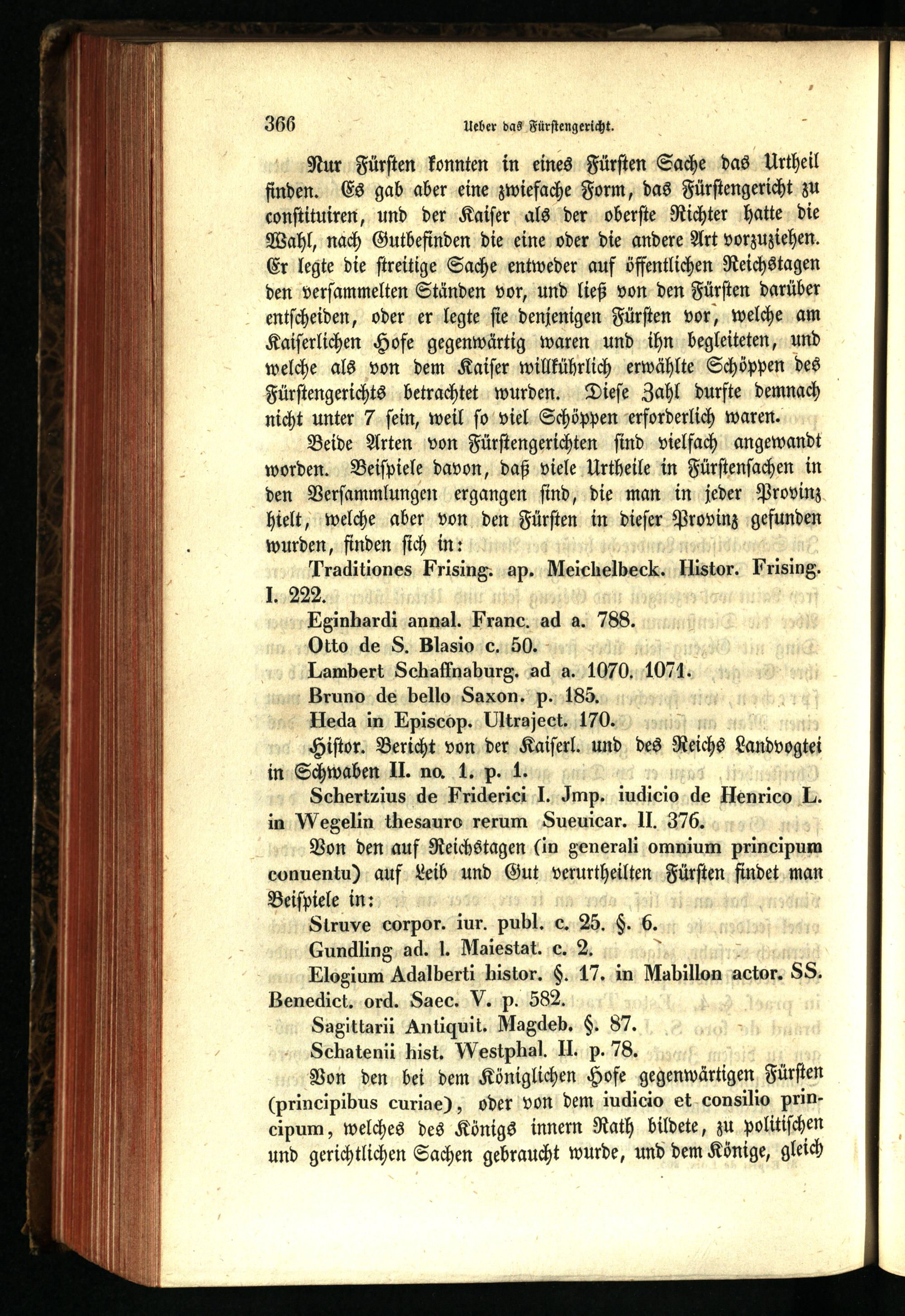 366 Ueber das Fürstengericht.

Nur Fürsten konnten in eines Fürsten Sache das Urtheil finden. Es gab aber eine zwiefache Form, das Fürstengericht zu constituiren, und der Kaiser als der oberste Richter hatte die Wahl, nach Gutbefinden die eine oder die andere Art vorzuziehen. Er legte die streitige Sache entweder auf öffentlichen Reichstagen den versammelten Ständen vor, und ließ von den Fürsten darüber entscheiden, oder er legte sie denjenigen Fürsten vor, welche am Kaiserlichen Hofe gegenwärtig waren und ihn begleiteten, und welche als von dem Kaiser willkührlich erwählte Schöppen des Fürstengerichts betrachtet wurden. Diese Zahl durfte demnach nicht unter 7 sein, weil so viel Schöppen erforderlich waren.

Beide Arten von Fürstengerichten sind vielfach angewandt worden. Beispiele davon, daß viele Urtheile in Fürstensachen in den Versammlungen ergangen sind, die man in jeder Provinz hielt, welche aber von den Fürsten in dieser Provinz gefunden wurden, finden sich in:

Traditiones Frising. ap. Meichelbeck. Histor. Frising. I. 222.

Eginhardi annal. Franc. ad a. 788.

Otto de S. Blasio c. 50.

Lambert Schaffnaburg. ad a. 1070. 1071.

Bruno de bello Saxon. p. 185.

Heda in Episcop. Ultraject. 170.

Histor. Bericht von der Kaiserl. und des Reichs Landvogtei in Schwaben II. no. 1. p. 1.

Schertzius de Friderici I. Jmp. iudicio de Henrico L. in Wegelin thesauro rerum Sueuicar. II. 376.

Von den auf Reichstagen (in generali omnium principum conuentu) auf Leib und Gut verurtheilten Fürsten findet man Beispiele in:

Struve corpor. iur. publ. c. 25. §. 6.

Gundling ad. l. Maiestat. c. 2.

Elogium Adalberti histor. §. 17. in Mabillon actor. SS. Benedict. ord. Saec. V. p. 582.

Sagittarii Antiquit. Magdeb. §. 87.

Schatenii hist. Westphal. II. p. 78.

Von den bei dem Königlichen Hofe gegenwärtigen Fürsten (principibus curiae), oder von dem iudicio et consilio principum, welches des Königs innern Rath bildete, zu politischen und gerichtlichen Sachen gebraucht wurde, und dem Könige, gleich